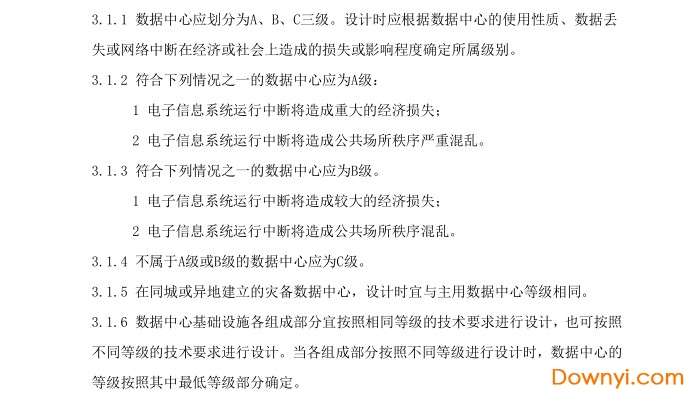 3.1.1 数据中心应划分为A、B、C三级。设计时应根据数据中心的使用性质、数据丢失或网络中断在经济或社会上造成的损失或影响程度确定所属级别。

3.1.2 符合下列情况之一的数据中心应为A级：

1 电子信息系统运行中断将造成重大的经济损失；

2 电子信息系统运行中断将造成公共场所秩序严重混乱。

3.1.3 符合下列情况之一的数据中心应为B级。

1 电子信息系统运行中断将造成较大的经济损失；

2 电子信息系统运行中断将造成公共场所秩序混乱。

3.1.4 不属于A级或B级的数据中心应为C级。

3.1.5 在同城或异地建立的灾备数据中心，设计时宜与主用数据中心等级相同。

3.1.6 数据中心基础设施各组成部分宜按照相同等级的技术要求进行设计，也可按照不同等级的技术要求进行设计。当各组成部分按照不同等级进行设计时，数据中心的等级按照其中最低等级部分确定。

Downyi.com